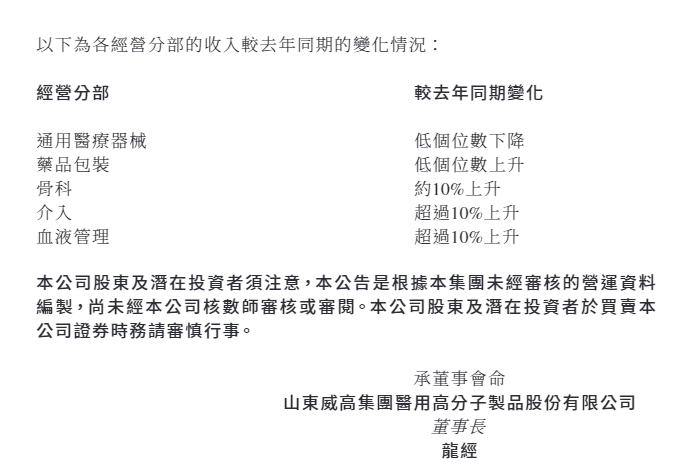 以下為各經營分部的收入較去年同期的變化情況：

| 經營分部 | 較去年同期變化 |
|---|---|
| 通用醫療器械 | 低個位數下降 |
| 藥品包裝 | 低個位數上升 |
| 骨科 | 約10%上升 |
| 介入 | 超過10%上升 |
| 血液管理 | 超過10%上升 |

本公司股東及潛在投資者須注意，本公告是根據本集團未經審核的營運資料編製，尚未經本公司核數師審核或審閱。本公司股東及潛在投資者於買賣本公司證券時務請審慎行事。

承董事會命
山東威高集團醫用高分子製品股份有限公司
董事長
龍經